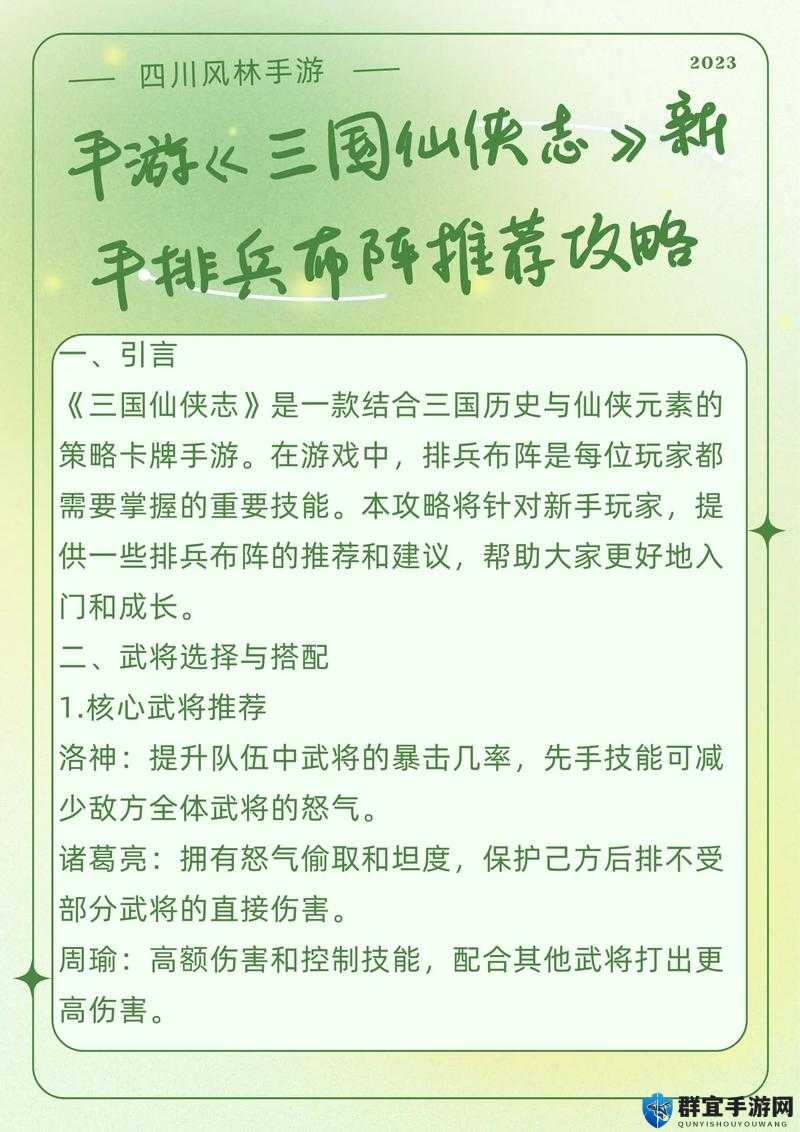 — 四川风林手游 —

2023

手游《三国仙侠志》新手排兵布阵推荐攻略

一、引言

《三国仙侠志》是一款结合三国历史与仙侠元素的策略卡牌手游。在游戏中，排兵布阵是每位玩家都需要掌握的重要技能。本攻略将针对新手玩家，提供一些排兵布阵的推荐和建议，帮助大家更好地入门和成长。

二、武将选择与搭配

1.核心武将推荐

洛神：提升队伍中武将的暴击几率，先手技能可减少敌方全体武将的怒气。

诸葛亮：拥有怒气偷取和坦度，保护己方后排不受部分武将的直接伤害。

周瑜：高额伤害和控制技能，配合其他武将打出更高伤害。

群宜手游网
QUNYISHOUYOUWANG